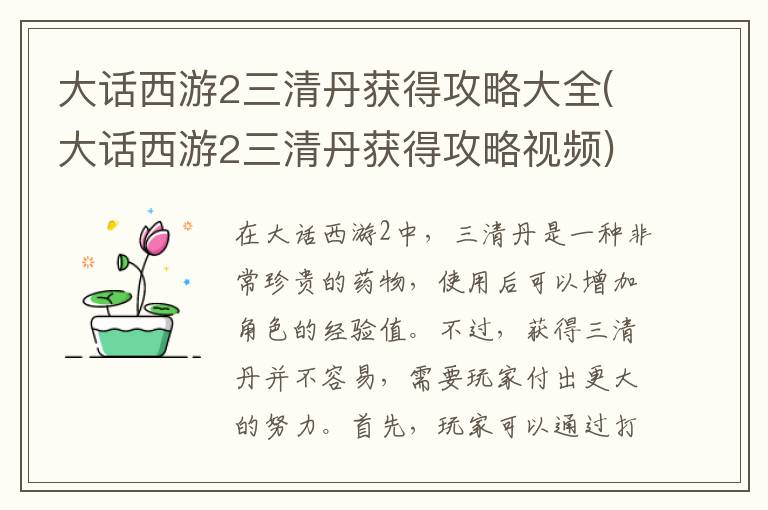 大话西游2三清丹获得攻略大全(大话西游2三清丹获得攻略视频)

在大话西游2中，三清丹是一种非常珍贵的药物，使用后可以增加角色的经验值。不过，获得三清丹并不容易，需要玩家付出更大的努力。首先，玩家可以通过打